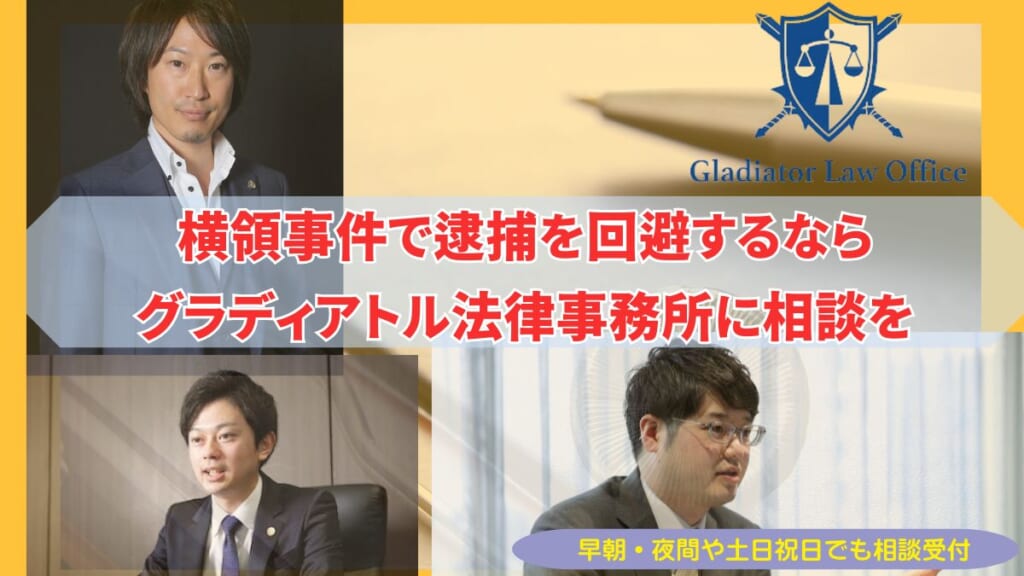 Gladiator Law Office

横領事件で逮捕を回避するなら
グラディアトル法律事務所に相談を

早朝・夜間や土日祝日でも相談受付